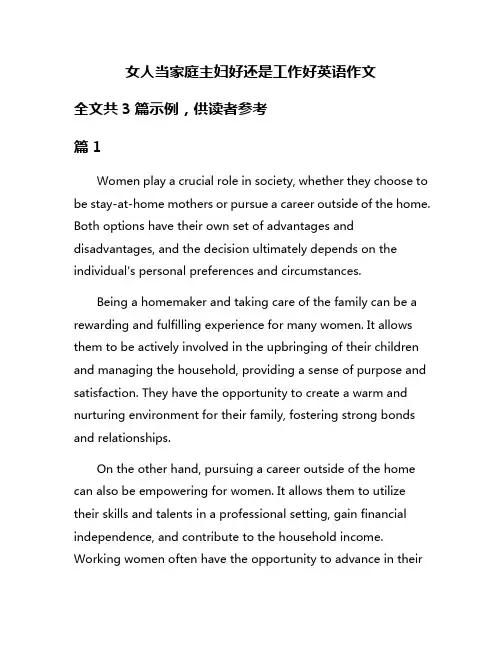 女人当家庭主妇好还是工作好英语作文

全文共 3 篇示例，供读者参考

篇 1

Women play a crucial role in society, whether they choose to be stay-at-home mothers or pursue a career outside of the home. Both options have their own set of advantages and disadvantages, and the decision ultimately depends on the individual's personal preferences and circumstances.

Being a homemaker and taking care of the family can be a rewarding and fulfilling experience for many women. It allows them to be actively involved in the upbringing of their children and managing the household, providing a sense of purpose and satisfaction. They have the opportunity to create a warm and nurturing environment for their family, fostering strong bonds and relationships.

On the other hand, pursuing a career outside of the home can also be empowering for women. It allows them to utilize their skills and talents in a professional setting, gain financial independence, and contribute to the household income. Working women often have the opportunity to advance in their